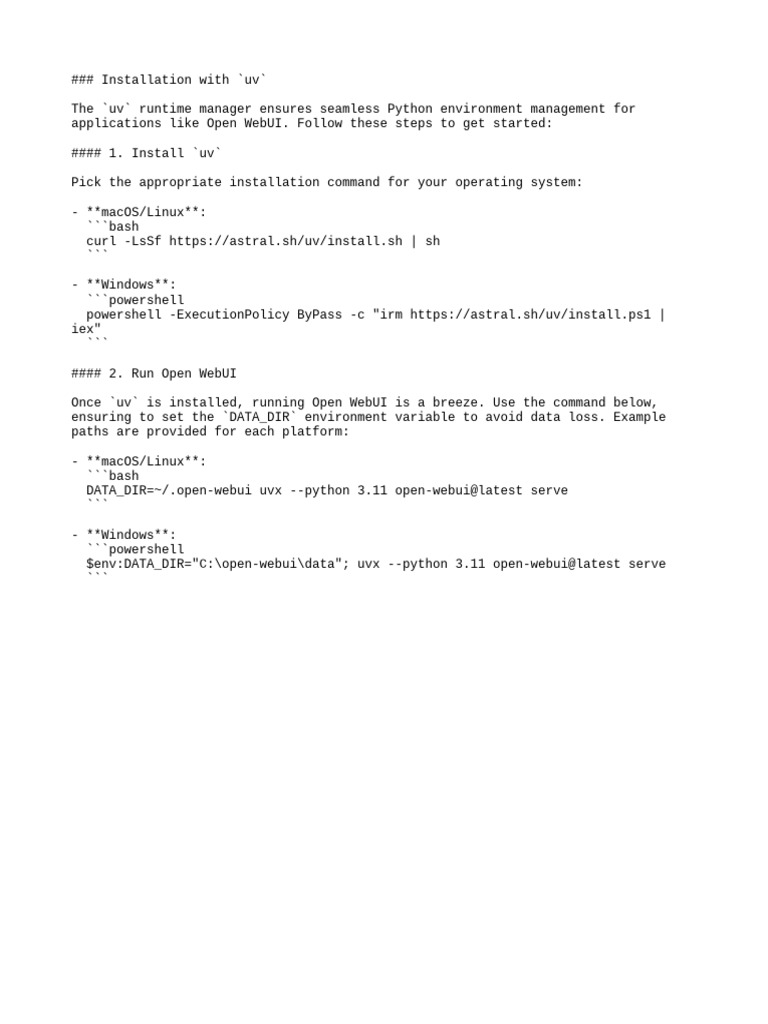 ### Installation with `uv`

The `uv` runtime manager ensures seamless Python environment management for applications like Open WebUI. Follow these steps to get started:

#### 1. Install `uv`

Pick the appropriate installation command for your operating system:

- **macOS/Linux**:
  ```bash
  curl -LsSf https://astral.sh/uv/install.sh | sh
  ```

- **Windows**:
  ```powershell
  powershell -ExecutionPolicy ByPass -c "irm https://astral.sh/uv/install.ps1 | iex"
  ```

#### 2. Run Open WebUI

Once `uv` is installed, running Open WebUI is a breeze. Use the command below, ensuring to set the `DATA_DIR` environment variable to avoid data loss. Example paths are provided for each platform:

- **macOS/Linux**:
  ```bash
  DATA_DIR=~/.open-webui uvx --python 3.11 open-webui@latest serve
  ```

- **Windows**:
  ```powershell
  $env:DATA_DIR="C:\open-webui\data"; uvx --python 3.11 open-webui@latest serve
  ```